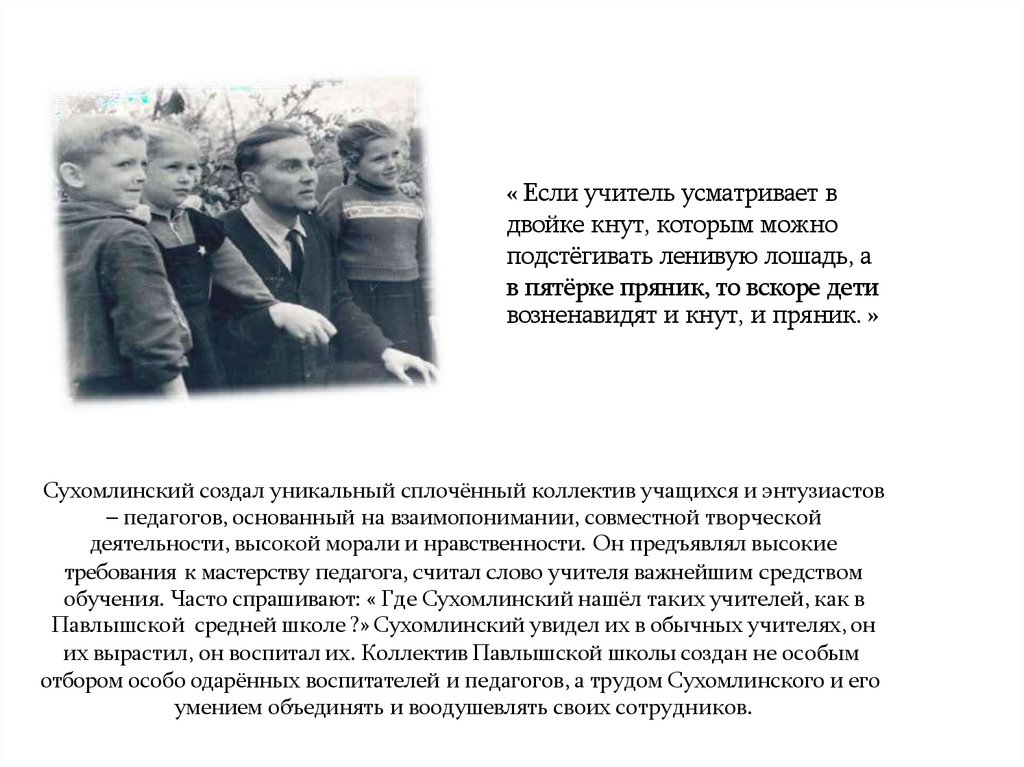 « Если учитель усматривает в двойке кнут, которым можно подстёгивать ленивую лошадь, а в пятёрке пряник, то вскоре дети возненавидят и кнут, и пряник. »

Сухомлинский создал уникальный сплочённый коллектив учащихся и энтузиастов – педагогов, основанный на взаимопонимании, совместной творческой деятельности, высокой морали и нравственности. Он предъявлял высокие требования к мастерству педагога, считал слово учителя важнейшим средством обучения. Часто спрашивают: « Где Сухомлинский нашёл таких учителей, как в Павлышской средней школе ?» Сухомлинский увидел их в обычных учителях, он их вырастил, он воспитал их. Коллектив Павлышской школы создан не особым отбором особо одарённых воспитателей и педагогов, а трудом Сухомлинского и его умением объединять и воодушевлять своих сотрудников.